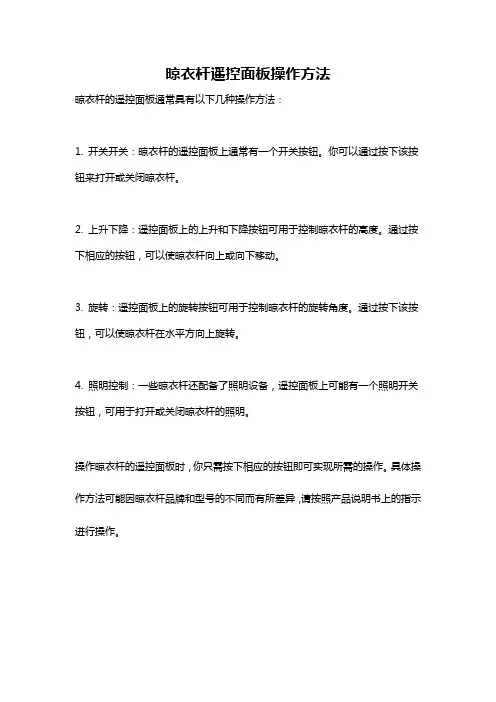 晾衣杆遥控面板操作方法

晾衣杆的遥控面板通常具有以下几种操作方法：

1. 开关开关：晾衣杆的遥控面板上通常有一个开关按钮。你可以通过按下该按钮来打开或关闭晾衣杆。

2. 上升下降：遥控面板上的上升和下降按钮可用于控制晾衣杆的高度。通过按下相应的按钮，可以使晾衣杆向上或向下移动。

3. 旋转：遥控面板上的旋转按钮可用于控制晾衣杆的旋转角度。通过按下该按钮，可以使晾衣杆在水平方向上旋转。

4. 照明控制：一些晾衣杆还配备了照明设备，遥控面板上可能有一个照明开关按钮，可用于打开或关闭晾衣杆的照明。

操作晾衣杆的遥控面板时，你只需按下相应的按钮即可实现所需的操作。具体操作方法可能因晾衣杆品牌和型号的不同而有所差异，请按照产品说明书上的指示进行操作。